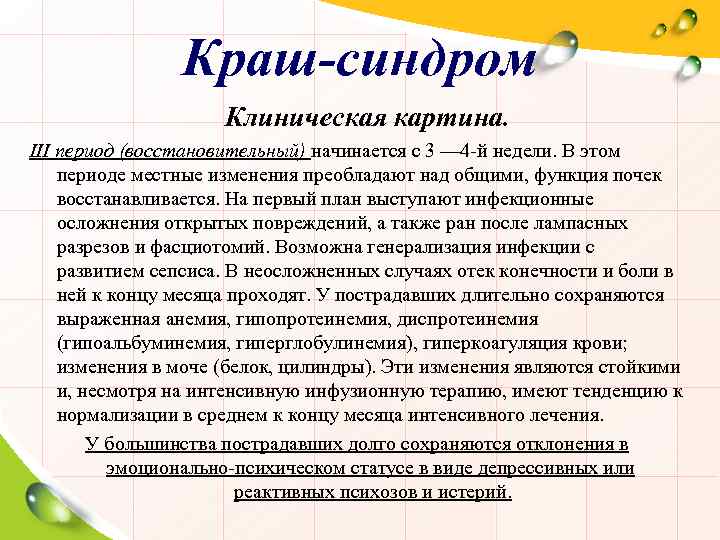 Краш-синдром

Клиническая картина.

III период (восстановительный) начинается с 3 —4-й недели. В этом периоде местные изменения преобладают над общими, функция почек восстанавливается. На первый план выступают инфекционные осложнения открытых повреждений, а также ран после лампасных разрезов и фасциотомий. Возможна генерализация инфекции с развитием сепсиса. В неосложненных случаях отек конечности и боли в ней к концу месяца проходят. У пострадавших длительно сохраняются выраженная анемия, гипопротеинемия, диспротеинемия (гипоальбуминемия, гиперглобулинемия), гиперкоагуляция крови; изменения в моче (белок, цилиндры). Эти изменения являются стойкими и, несмотря на интенсивную инфузионную терапию, имеют тенденцию к нормализации в среднем к концу месяца интенсивного лечения.

У большинства пострадавших долго сохраняются отклонения в эмоционально-психическом статусе в виде депрессивных или реактивных психозов и истерий.